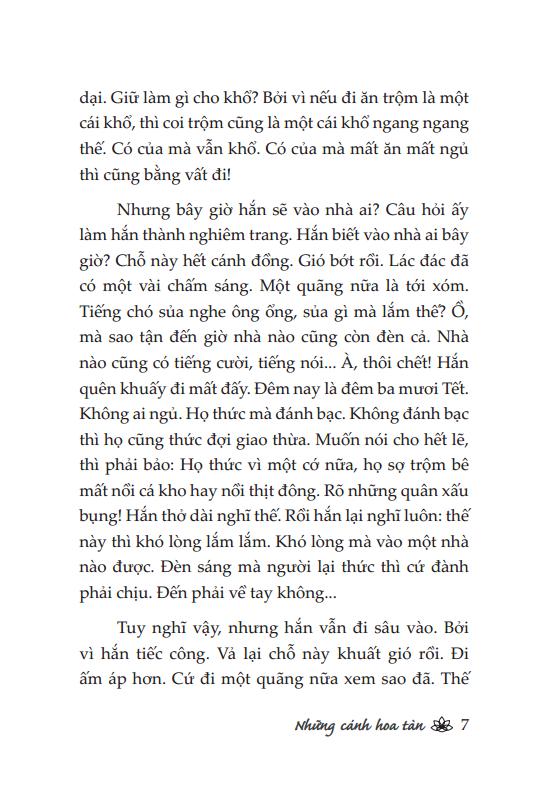 dại. Giữ làm gì cho khổ? Bởi vì nếu đi ăn trộm là một cái khổ, thì coi trộm cũng là một cái khổ ngang ngang thế. Có của mà vẫn khổ. Có của mà mất ăn mất ngủ thì cũng bằng vất đi!

Nhưng bây giờ hắn sẽ vào nhà ai? Câu hỏi ấy làm hắn thành nghiêm trang. Hắn biết vào nhà ai bây giờ? Chỗ này hết cánh đồng. Gió bớt rồi. Lác đác đã có một vài chấm sáng. Một quãng nữa là tới xóm. Tiếng chó sủa nghe ông ổng, sủa gì mà lắm thế? Ồ, mà sao tận đến giờ nhà nào cũng còn đèn cả. Nhà nào cũng có tiếng cười, tiếng nói... À, thôi chết! Hắn quên khuấy đi mất đấy. Đêm nay là đêm ba mươi Tết. Không ai ngủ. Họ thức mà đánh bạc. Không đánh bạc thì họ cũng thức đợi giao thừa. Muốn nói cho hết lẽ, thì phải bảo: Họ thức vì một cớ nữa, họ sợ trộm bê mất nồi cá kho hay nồi thịt đông. Rõ những quân xấu bụng! Hắn thở dài nghĩ thế. Rồi hắn lại nghĩ luôn: thế này thì khó lòng lắm lắm. Khó lòng mà vào một nhà nào được. Đèn sáng mà người lại thức thì cứ đành phải chịu. Đến phải về tay không...

Tuy nghĩ vậy, nhưng hắn vẫn đi sâu vào. Bởi vì hắn tiếc công. Vả lại chỗ này khuất gió rồi. Đi ấm áp hơn. Cứ đi một quãng nữa xem sao đã. Thế

Những cánh hoa tàn 7